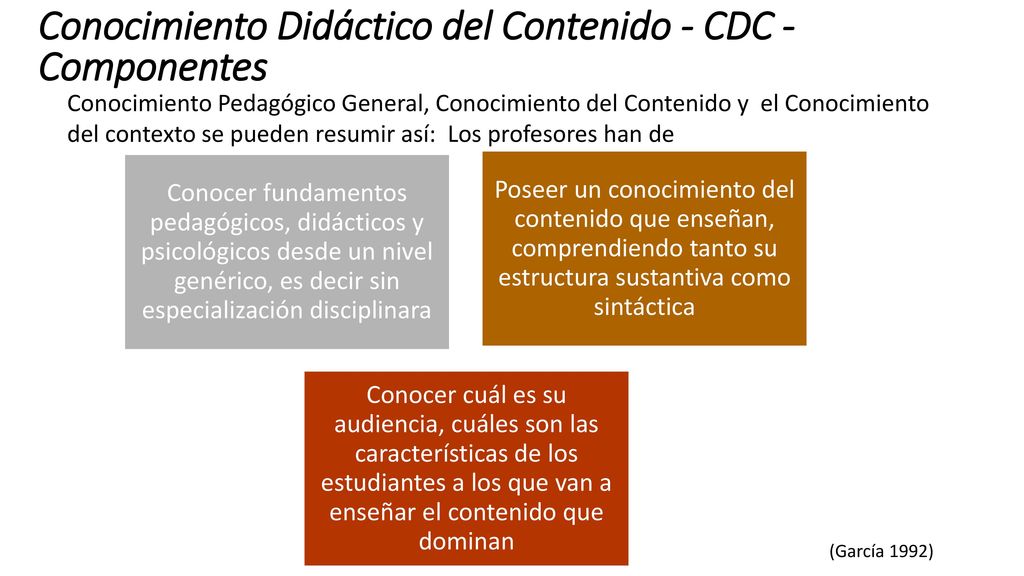 Conocimiento Didáctico del Contenido - CDC - Componentes

Conocimiento Pedagógico General, Conocimiento del Contenido y el Conocimiento del contexto se pueden resumir así: Los profesores han de

Conocer fundamentos pedagógicos, didácticos y psicológicos desde un nivel genérico, es decir sin especialización disciplinara

Poseer un conocimiento del contenido que enseñan, comprendiendo tanto su estructura sustantiva como sintáctica

Conocer cuál es su audiencia, cuáles son las características de los estudiantes a los que van a enseñar el contenido que dominan

(García 1992)